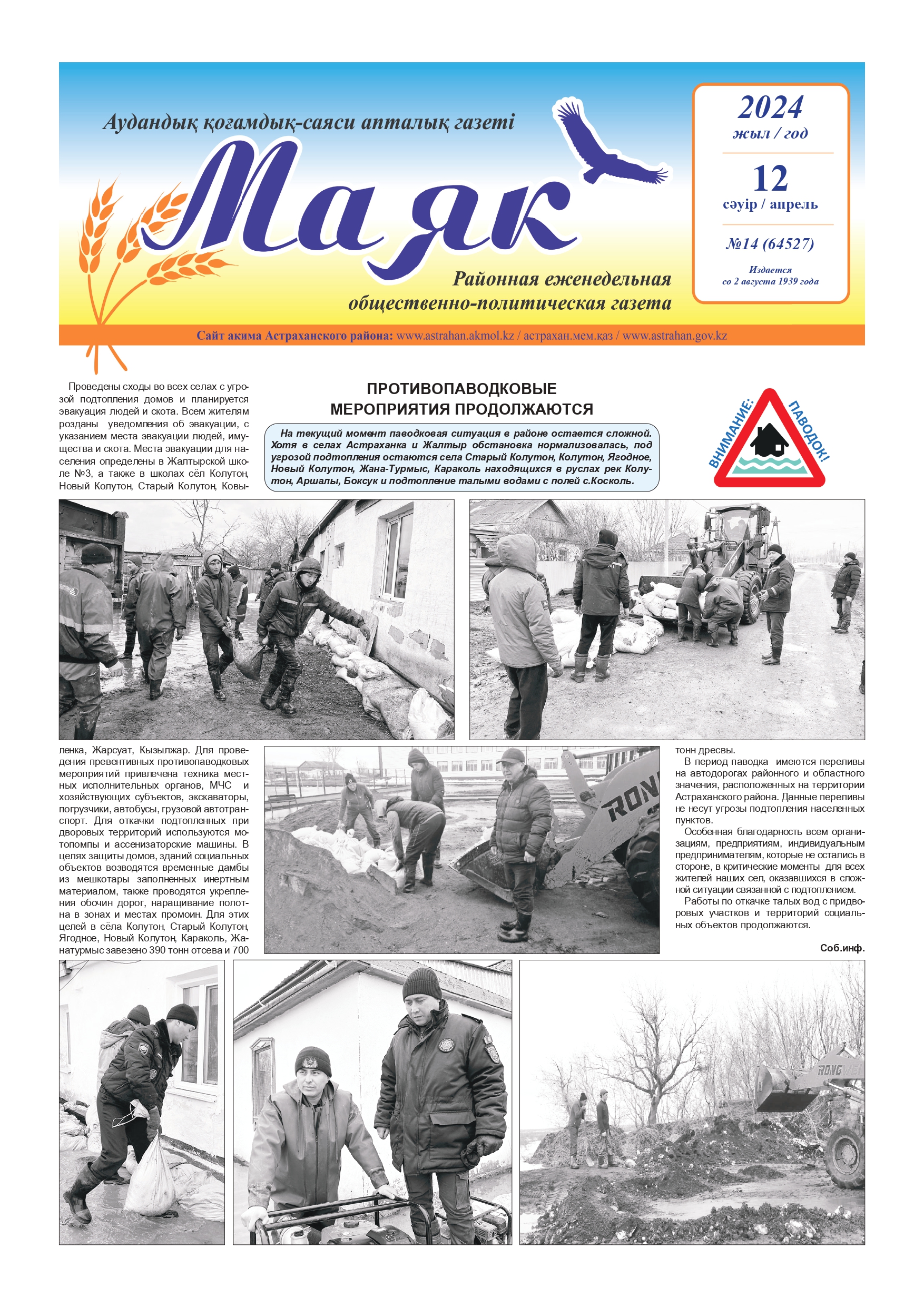 Аудандық қоғамдық-саяси апталық газеті

Маяк

Районная еженедельная общественно-политическая газета

2024
жыл / год

12
сәуір / апрель

№14 (64527)

Издается
со 2 августа 1939 года

Сайт акима Астраханского района: www.astrahan.akmol.kz / астрахан.мем.қаз / www.astrahan.gov.kz

ПРОТИВОПАВОДКОВЫЕ МЕРОПРИЯТИЯ ПРОДОЛЖАЮТСЯ

На текущий момент паводковая ситуация в районе остается сложной. Хотя в селах Астраханка и Жалтыр обстановка нормализовалась, под угрозой подтопления остаются села Старый Колутон, Колутон, Ягодное, Новый Колутон, Жана-Турмыс, Караколь находящихся в руслах рек Колутон, Аршалы, Боксук и подтопление талыми водами с полей с.Косколь.

ВНИМАНИЕ: ПАВОДОК!

Проведены сходы во всех селах с угрозой подтопления домов и планируется эвакуация людей и скота. Всем жителям розданы уведомления об эвакуации, с указанием места эвакуации людей, имущества и скота. Места эвакуации для населения определены в Жалтырской школе №3, а также в школах сёл Колутон, Новый Колутон, Старый Колутон, Ковыленка, Жарсуат, Кызылжар. Для проведения превентивных противопаводковых мероприятий привлечена техника местных исполнительных органов, МЧС и хозяйствующих субъектов, экскаваторы, погрузчики, автобусы, грузовой автотранспорт. Для откачки подтопленных при дворовых территорий используются мотопомпы и ассенизаторские машины. В целях защиты домов, зданий социальных объектов возводятся временные дамбы из мешкотары заполненных инертным материалом, также проводятся укрепления обочин дорог, наращивание полотна в зонах и местах промоин. Для этих целей в сёла Колутон, Старый Колутон, Ягодное, Новый Колутон, Караколь, Жанатурмыс завезено 390 тонн отсева и 700 тонн дресвы.

В период паводка имеются переливы на автодорогах районного и областного значения, расположенных на территории Астраханского района. Данные переливы не несут угрозы подтопления населенных пунктов.

Особенная благодарность всем организациям, предприятиям, индивидуальным предпринимателям, которые не остались в стороне, в критические моменты для всех жителей наших сел, оказавшихся в сложной ситуации связанной с подтоплением.

Работы по откачке талых вод с придворовых участков и территорий социальных объектов продолжаются.

Соб.инф.

RON

RONG